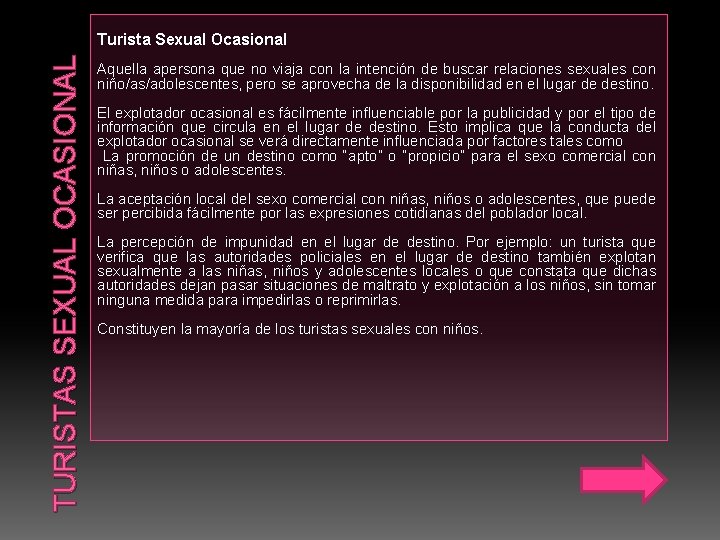 TURISTAS SEXUAL OCASIONAL

Turista Sexual Ocasional

Aquella apersona que no viaja con la intención de buscar relaciones sexuales con niño/as/adolescentes, pero se aprovecha de la disponibilidad en el lugar de destino.

El explotador ocasional es fácilmente influenciable por la publicidad y por el tipo de información que circula en el lugar de destino. Esto implica que la conducta del explotador ocasional se verá directamente influenciada por factores tales como
 La promoción de un destino como "apto" o "propicio" para el sexo comercial con niñas, niños o adolescentes.

La aceptación local del sexo comercial con niñas, niños o adolescentes, que puede ser percibida fácilmente por las expresiones cotidianas del poblador local.

La percepción de impunidad en el lugar de destino. Por ejemplo: un turista que verifica que las autoridades policiales en el lugar de destino también explotan sexualmente a las niñas, niños y adolescentes locales o que constata que dichas autoridades dejan pasar situaciones de maltrato y explotación a los niños, sin tomar ninguna medida para impedirlas o reprimirlas.

Constituyen la mayoría de los turistas sexuales con niños.